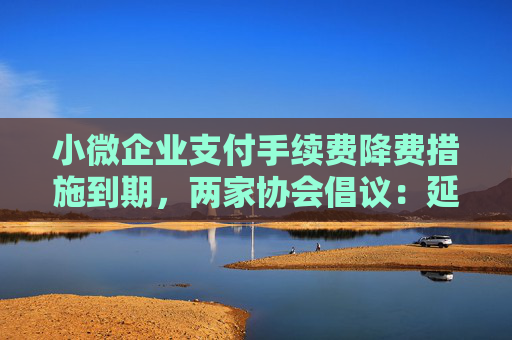 小微企业支付手续费降费措施到期，两家协会倡议：延